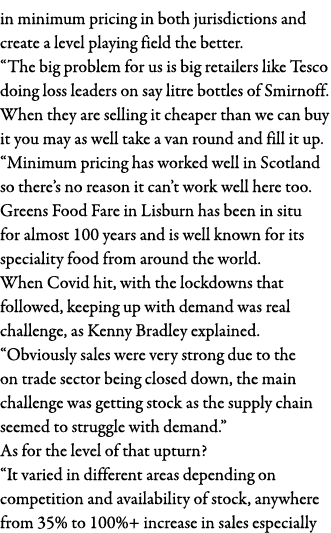 in minimum pricing in both jurisdictions and create a level playing field the better.
“The big problem for us is big retailers like Tesco doing loss leaders on say litre bottles of Smirnoff. When they are selling it cheaper than we can buy it you may as well take a van round and fill it up.
“Minimum pricing has worked well in Scotland so there’s no reason it can’t work well here too.
Greens Food Fare in Lisburn has been in situ for almost 100 years and is well known for its speciality food from around the world.
When Covid hit, with the lockdowns that followed, keeping up with demand was real challenge, as Kenny Bradley explained.
“Obviously sales were very strong due to the on trade sector being closed down, the main challenge was getting stock as the supply chain seemed to struggle with demand.”
As for the level of that upturn?
“It varied in different areas depending on competition and availability of stock, anywhere from 35% to 100%+ increase in sales especially